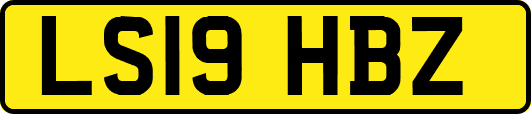 LS19 HBZ